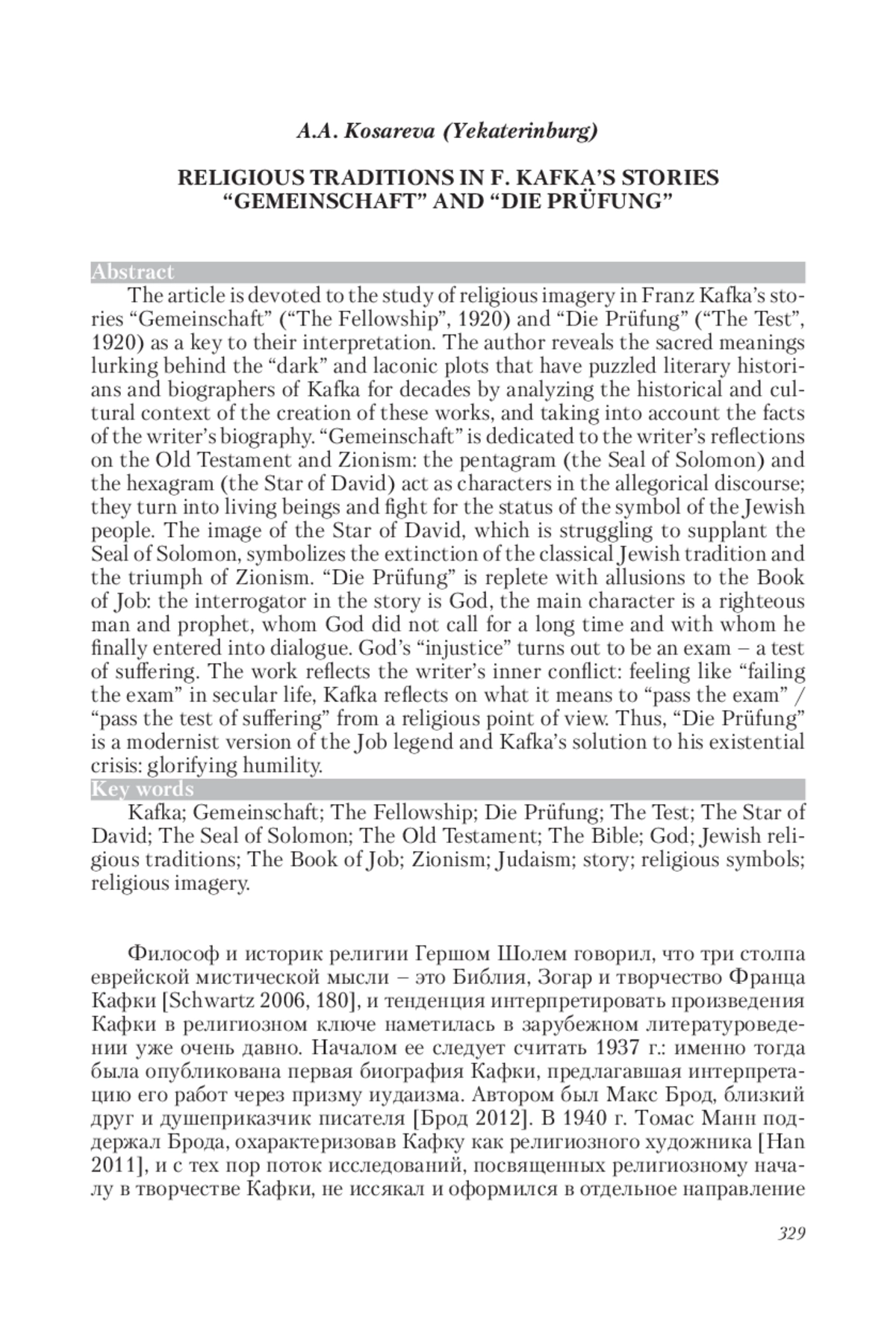 A.A. Kosareva (Yekaterinburg)

RELIGIOUS TRADITIONS IN F. KAFKA'S STORIES "GEMEINSCHAFT" AND "DIE PRÜFUNG"

Abstract

The article is devoted to the study of religious imagery in Franz Kafka's stories "Gemeinschaft" ("The Fellowship", 1920) and "Die Prüfung" ("The Test", 1920) as a key to their interpretation. The author reveals the sacred meanings lurking behind the "dark" and laconic plots that have puzzled literary historians and biographers of Kafka for decades by analyzing the historical and cultural context of the creation of these works, and taking into account the facts of the writer's biography. "Gemeinschaft" is dedicated to the writer's reflections on the Old Testament and Zionism: the pentagram (the Seal of Solomon) and the hexagram (the Star of David) act as characters in the allegorical discourse; they turn into living beings and fight for the status of the symbol of the Jewish people. The image of the Star of David, which is struggling to supplant the Seal of Solomon, symbolizes the extinction of the classical Jewish tradition and the triumph of Zionism. "Die Prüfung" is replete with allusions to the Book of Job: the interrogator in the story is God, the main character is a righteous man and prophet, whom God did not call for a long time and with whom he finally entered into dialogue. God's "injustice" turns out to be an exam – a test of suffering. The work reflects the writer's inner conflict: feeling like "failing the exam" in secular life, Kafka reflects on what it means to "pass the exam" / "pass the test of suffering" from a religious point of view. Thus, "Die Prüfung" is a modernist version of the Job legend and Kafka's solution to his existential crisis: glorifying humility.

Key words

Kafka; Gemeinschaft; The Fellowship; Die Prüfung; The Test; The Star of David; The Seal of Solomon; The Old Testament; The Bible; God; Jewish religious traditions; The Book of Job; Zionism; Judaism; story; religious symbols; religious imagery.

Философ и историк религии Гершом Шолем говорил, что три столпа еврейской мистической мысли – это Библия, Зогар и творчество Франца Кафки [Schwartz 2006, 180], и тенденция интерпретировать произведения Кафки в религиозном ключе наметилась в зарубежном литературоведении уже очень давно. Началом ее следует считать 1937 г.: именно тогда была опубликована первая биография Кафки, предлагавшая интерпретацию его работ через призму иудаизма. Автором был Макс Брод, близкий друг и душеприказчик писателя [Брод 2012]. В 1940 г. Томас Манн поддержал Брода, охарактеризовав Кафку как религиозного художника [Han 2011], и с тех пор поток исследований, посвященных религиозному началу в творчестве Кафки, не иссякал и оформился в отдельное направление

329